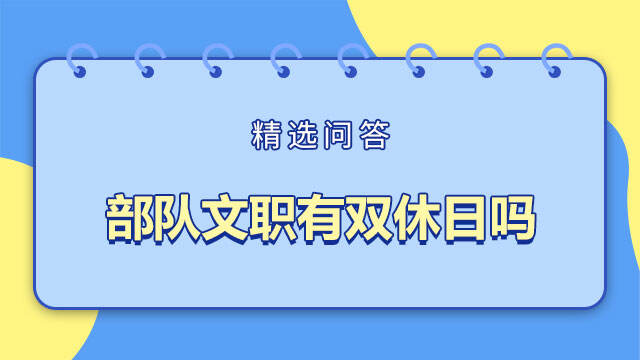 精选问答

部队文职有双休日吗